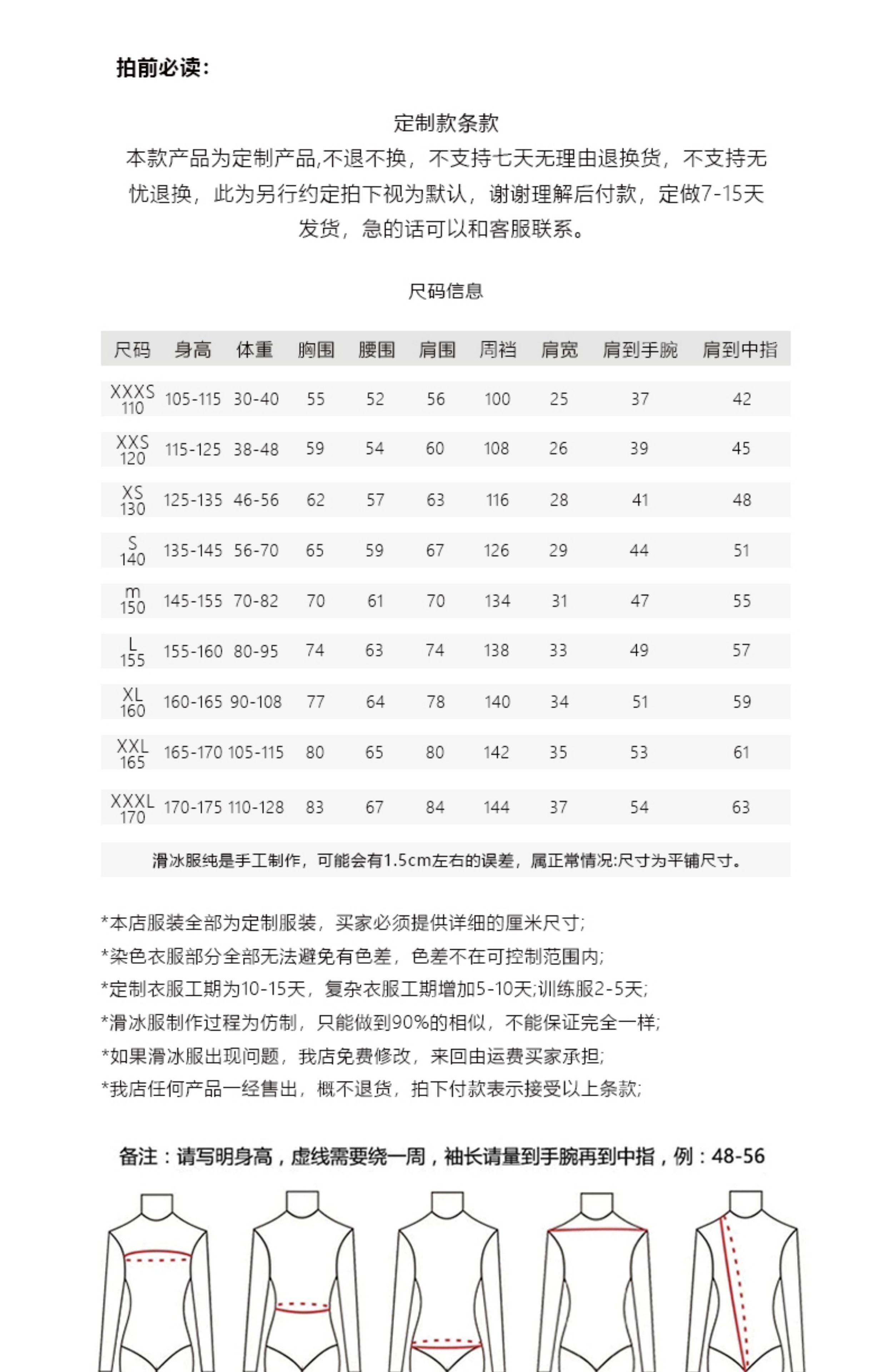 拍前必读:

定制款条款
本款产品为定制产品,不退不换，不支持七天无理由退换货，不支持无忧退换，此为另行约定拍下视为默认，谢谢理解后付款，定做7-15天发货，急的话可以和客服联系。

尺码信息

| 尺码 | 身高 | 体重 | 胸围 | 腰围 | 肩围 | 周裆 | 肩宽 | 肩到手腕 | 肩到中指 |
|---|---|---|---|---|---|---|---|---|---|
| XXXS 110 | 105-115 | 30-40 | 55 | 52 | 56 | 100 | 25 | 37 | 42 |
| XXS 120 | 115-125 | 38-48 | 59 | 54 | 60 | 108 | 26 | 39 | 45 |
| XS 130 | 125-135 | 46-56 | 62 | 57 | 63 | 116 | 28 | 41 | 48 |
| S 140 | 135-145 | 56-70 | 65 | 59 | 67 | 126 | 29 | 44 | 51 |
| m 150 | 145-155 | 70-82 | 70 | 61 | 70 | 134 | 31 | 47 | 55 |
| L 155 | 155-160 | 80-95 | 74 | 63 | 74 | 138 | 33 | 49 | 57 |
| XL 160 | 160-165 | 90-108 | 77 | 64 | 78 | 140 | 34 | 51 | 59 |
| XXL 165 | 165-170 | 105-115 | 80 | 65 | 80 | 142 | 35 | 53 | 61 |
| XXXL 170 | 170-175 | 110-128 | 83 | 67 | 84 | 144 | 37 | 54 | 63 |

滑冰服纯是手工制作，可能会有1.5cm左右的误差，属正常情况:尺寸为平铺尺寸。

*本店服装全部为定制服装，买家必须提供详细的厘米尺寸;
*染色衣服部分全部无法避免有色差，色差不在可控制范围内;
*定制衣服工期为10-15天，复杂衣服工期增加5-10天;训练服2-5天;
*滑冰服制作过程为仿制，只能做到90%的相似，不能保证完全一样;
*如果滑冰服出现问题，我店免费修改，来回由运费买家承担;
*我店任何产品一经售出，概不退货，拍下付款表示接受以上条款;

备注：请写明身高，虚线需要绕一周，袖长请量到手腕再到中指，例：48-56